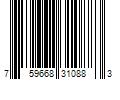 7 59668 31088 3